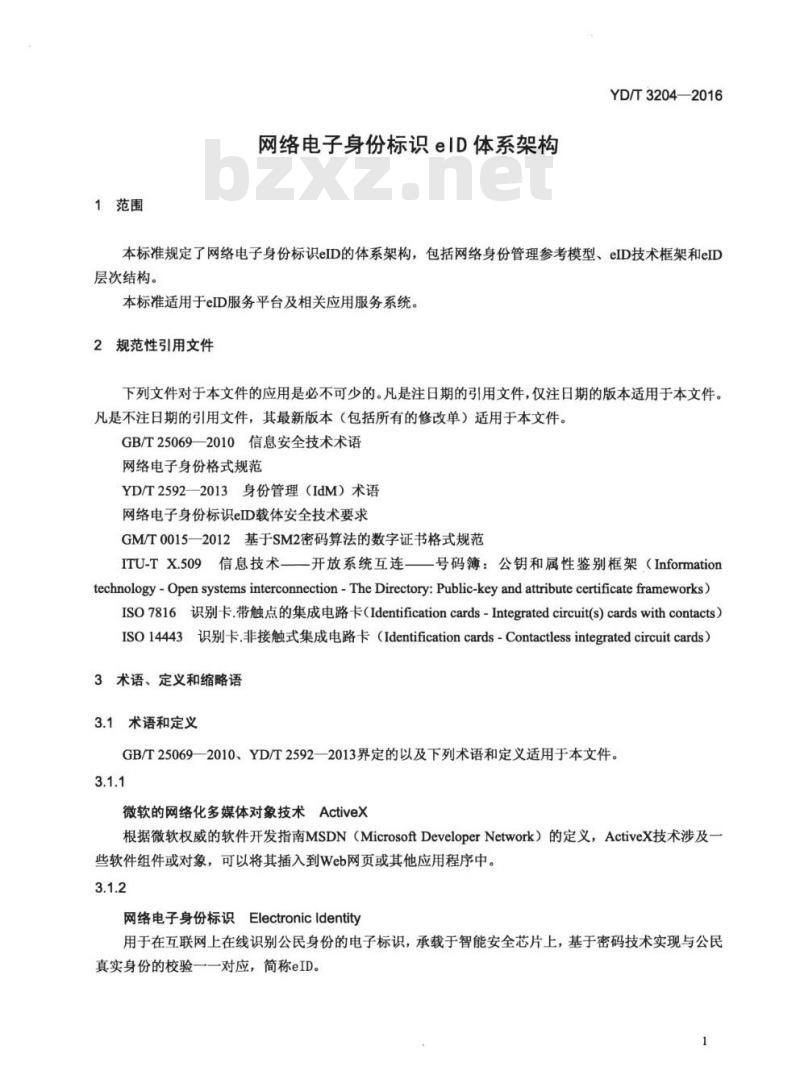 YD/T 3204—2016

网络电子身份标识 eID 体系架构

bzxz.net

1 范围

本标准规定了网络电子身份标识eID的体系架构，包括网络身份管理参考模型、eID技术框架和eID层次结构。

本标准适用于eID服务平台及相关应用服务系统。

2 规范性引用文件

下列文件对于本文件的应用是必不可少的。凡是注日期的引用文件，仅注日期的版本适用于本文件。凡是不注日期的引用文件，其最新版本（包括所有的修改单）适用于本文件。

GB/T 25069—2010 信息安全技术术语

网络电子身份格式规范

YD/T 2592—2013 身份管理（IdM）术语

网络电子身份标识eID载体安全技术要求

GM/T 0015—2012 基于SM2密码算法的数字证书格式规范

ITU-T X.509 信息技术——开放系统互连——号码簿：公钥和属性鉴别框架（Information technology - Open systems interconnection - The Directory: Public-key and attribute certificate frameworks）

ISO 7816 识别卡.带触点的集成电路卡（Identification cards - Integrated circuit(s) cards with contacts）

ISO 14443 识别卡.非接触式集成电路卡（Identification cards - Contactless integrated circuit cards）

3 术语、定义和缩略语

3.1 术语和定义

GB/T 25069—2010、YD/T 2592—2013界定的以及下列术语和定义适用于本文件。

3.1.1

微软的网络化多媒体对象技术 ActiveX

根据微软权威的软件开发指南MSDN（Microsoft Developer Network）的定义，ActiveX技术涉及一些软件组件或对象，可以将其插入到Web网页或其他应用程序中。

3.1.2

网络电子身份标识 Electronic Identity

用于在互联网上在线识别公民身份的电子标识，承载于智能安全芯片上，基于密码技术实现与公民真实身份的校验一一对应，简称eID。

1